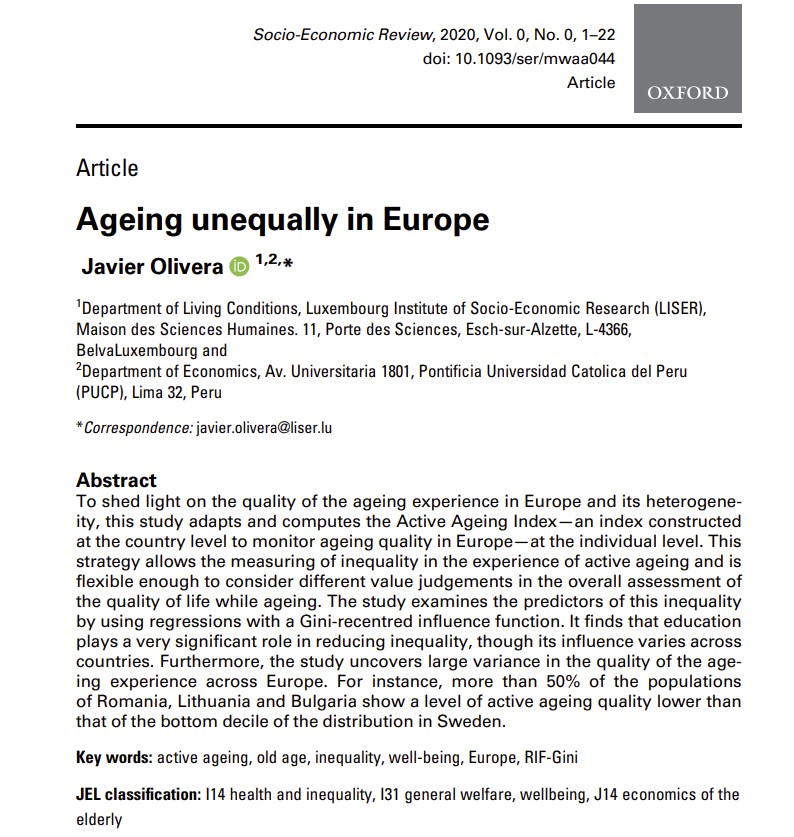 Socio-Economic Review, 2020, Vol. 0, No. 0, 1–22
doi: 10.1093/ser/mwaa044
Article

OXFORD

Article

Ageing unequally in Europe

Javier Olivera $^{1,2,*}$

$^1$Department of Living Conditions, Luxembourg Institute of Socio-Economic Research (LISER), Maison des Sciences Humaines. 11, Porte des Sciences, Esch-sur-Alzette, L-4366, BelvaLuxembourg and
$^2$Department of Economics, Av. Universitaria 1801, Pontificia Universidad Catolica del Peru (PUCP), Lima 32, Peru

*Correspondence: javier.olivera@liser.lu

Abstract
To shed light on the quality of the ageing experience in Europe and its heterogeneity, this study adapts and computes the Active Ageing Index—an index constructed at the country level to monitor ageing quality in Europe—at the individual level. This strategy allows the measuring of inequality in the experience of active ageing and is flexible enough to consider different value judgements in the overall assessment of the quality of life while ageing. The study examines the predictors of this inequality by using regressions with a Gini-recentred influence function. It finds that education plays a very significant role in reducing inequality, though its influence varies across countries. Furthermore, the study uncovers large variance in the quality of the ageing experience across Europe. For instance, more than 50% of the populations of Romania, Lithuania and Bulgaria show a level of active ageing quality lower than that of the bottom decile of the distribution in Sweden.

Key words: active ageing, old age, inequality, well-being, Europe, RIF-Gini

JEL classification: I14 health and inequality, I31 general welfare, wellbeing, J14 economics of the elderly